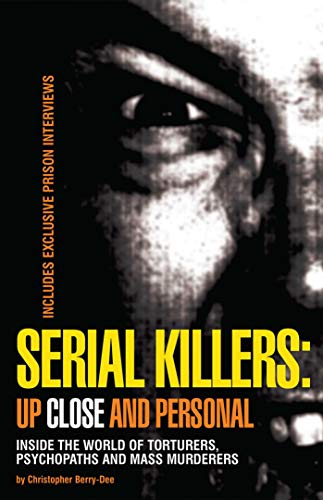 INCLUDES EXCLUSIVE PRISON INTERVIEWS

SERIAL KILLERS:
UP CLOSE AND PERSONAL

INSIDE THE WORLD OF TORTURERS, PSYCHOPATHS AND MASS MURDERERS

by Christopher Berry-Dee